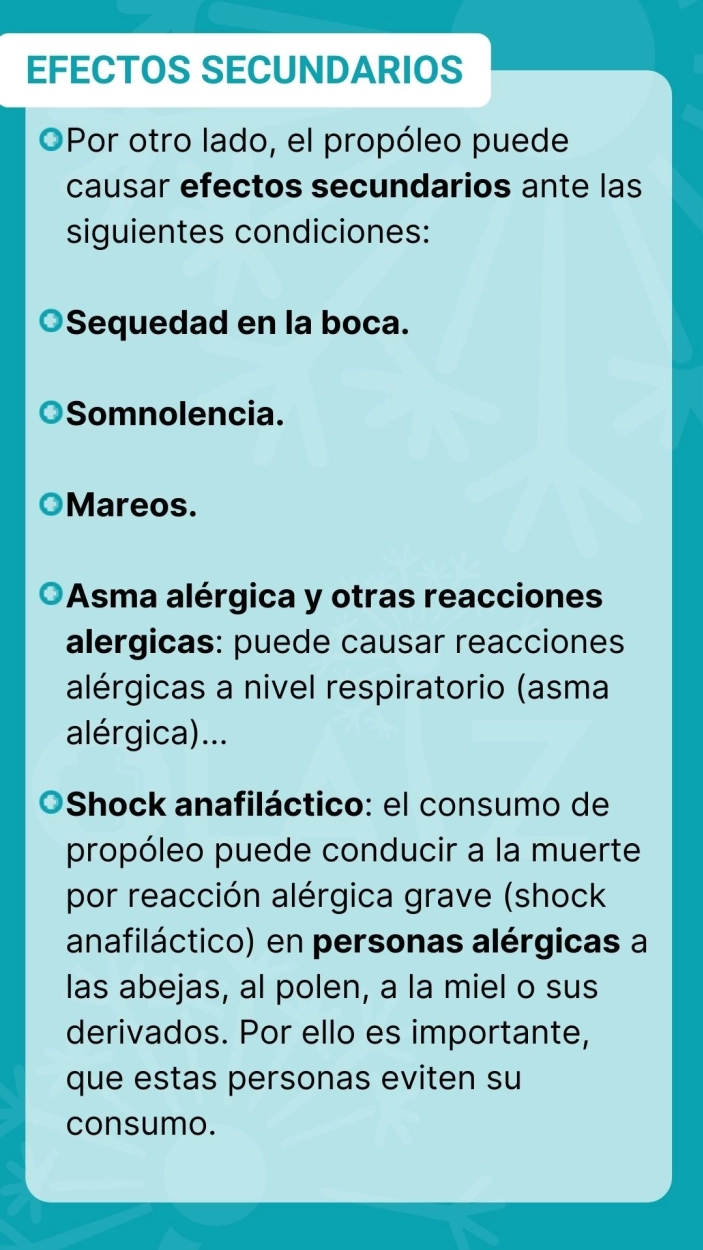 EFECTOS SECUNDARIOS

Por otro lado, el propóleo puede causar efectos secundarios ante las siguientes condiciones:

Sequedad en la boca.

Somnolencia.

Mareos.

Asma alérgica y otras reacciones alergicas: puede causar reacciones alérgicas a nivel respiratorio (asma alérgica)...

Shock anafiláctico: el consumo de propóleo puede conducir a la muerte por reacción alérgica grave (shock anafiláctico) en personas alérgicas a las abejas, al polen, a la miel o sus derivados. Por ello es importante, que estas personas eviten su consumo.